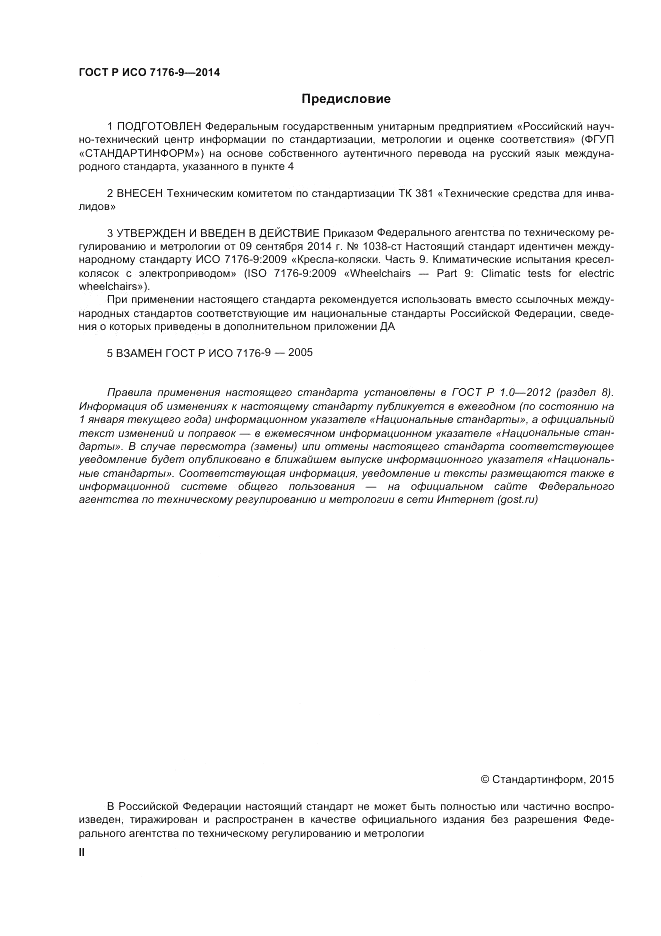 ГОСТ Р ИСО 7176-9—2014

Предисловие

1 ПОДГОТОВЛЕН Федеральным государственным унитарным предприятием «Российский научно-технический центр информации по стандартизации, метрологии и оценке соответствия» (ФГУП «СТАНДАРТИНФОРМ») на основе собственного аутентичного перевода на русский язык международного стандарта, указанного в пункте 4

2 ВНЕСЕН Техническим комитетом по стандартизации ТК 381 «Технические средства для инвалидов»

3 УТВЕРЖДЕН И ВВЕДЕН В ДЕЙСТВИЕ Приказом Федерального агентства по техническому регулированию и метрологии от 09 сентября 2014 г. № 1038-ст Настоящий стандарт идентичен международному стандарту ИСО 7176-9:2009 «Кресла-коляски. Часть 9. Климатические испытания кресел-колясок с электроприводом» (ISO 7176-9:2009 «Wheelchairs — Part 9: Climatic tests for electric wheelchairs»).

При применении настоящего стандарта рекомендуется использовать вместо ссылочных международных стандартов соответствующие им национальные стандарты Российской Федерации, сведения о которых приведены в дополнительном приложении ДА

5 ВЗАМЕН ГОСТ Р ИСО 7176-9 — 2005

Правила применения настоящего стандарта установлены в ГОСТ Р 1.0—2012 (раздел 8). Информация об изменениях к настоящему стандарту публикуется в ежегодном (по состоянию на 1 января текущего года) информационном указателе «Национальные стандарты», а официальный текст изменений и поправок — в ежемесячном информационном указателе «Национальные стандарты». В случае пересмотра (замены) или отмены настоящего стандарта соответствующее уведомление будет опубликовано в ближайшем выпуске информационного указателя «Национальные стандарты». Соответствующая информация, уведомление и тексты размещаются также в информационной системе общего пользования — на официальном сайте Федерального агентства по техническому регулированию и метрологии в сети Интернет (gost.ru)

© Стандартинформ, 2015

В Российской Федерации настоящий стандарт не может быть полностью или частично воспроизведен, тиражирован и распространен в качестве официального издания без разрешения Федерального агентства по техническому регулированию и метрологии

II